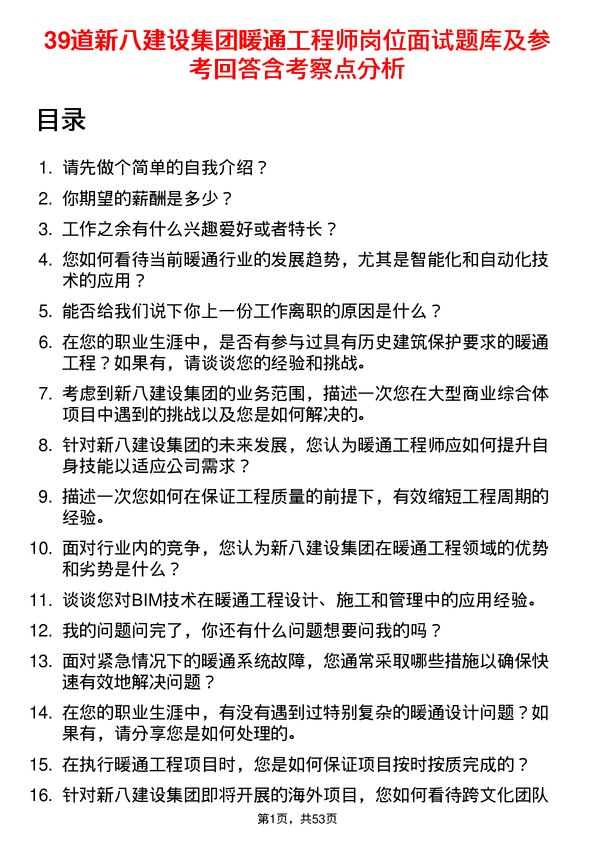 39道新八建设集团暖通工程师岗位面试题库及参考回答含考察点分析

目录

1. 请先做个简单的自我介绍？
2. 你期望的薪酬是多少？
3. 工作之余有什么兴趣爱好或者特长？
4. 您如何看待当前暖通行业的发展趋势，尤其是智能化和自动化技术的应用？
5. 能否给我们说下你上一份工作离职的原因是什么？
6. 在您的职业生涯中，是否有参与过具有历史建筑保护要求的暖通工程？如果有，请谈谈您的经验和挑战。
7. 考虑到新八建设集团的业务范围，描述一次您在大型商业综合体项目中遇到的挑战以及您是如何解决的。
8. 针对新八建设集团的未来发展，您认为暖通工程师应如何提升自身技能以适应公司需求？
9. 描述一次您如何在保证工程质量的前提下，有效缩短工程周期的经验。
10. 面对行业内的竞争，您认为新八建设集团在暖通工程领域的优势和劣势是什么？
11. 谈谈您对BIM技术在暖通工程设计、施工和管理中的应用经验。
12. 我的问题问完了，你还有什么问题想要问我的吗？
13. 面对紧急情况下的暖通系统故障，您通常采取哪些措施以确保快速有效地解决问题？
14. 在您的职业生涯中，有没有遇到过特别复杂的暖通设计问题？如果有，请分享您是如何处理的。
15. 在执行暖通工程项目时，您是如何保证项目按时按质完成的？
16. 针对新八建设集团即将开展的海外项目，您如何看待跨文化团队

第1页，共53页